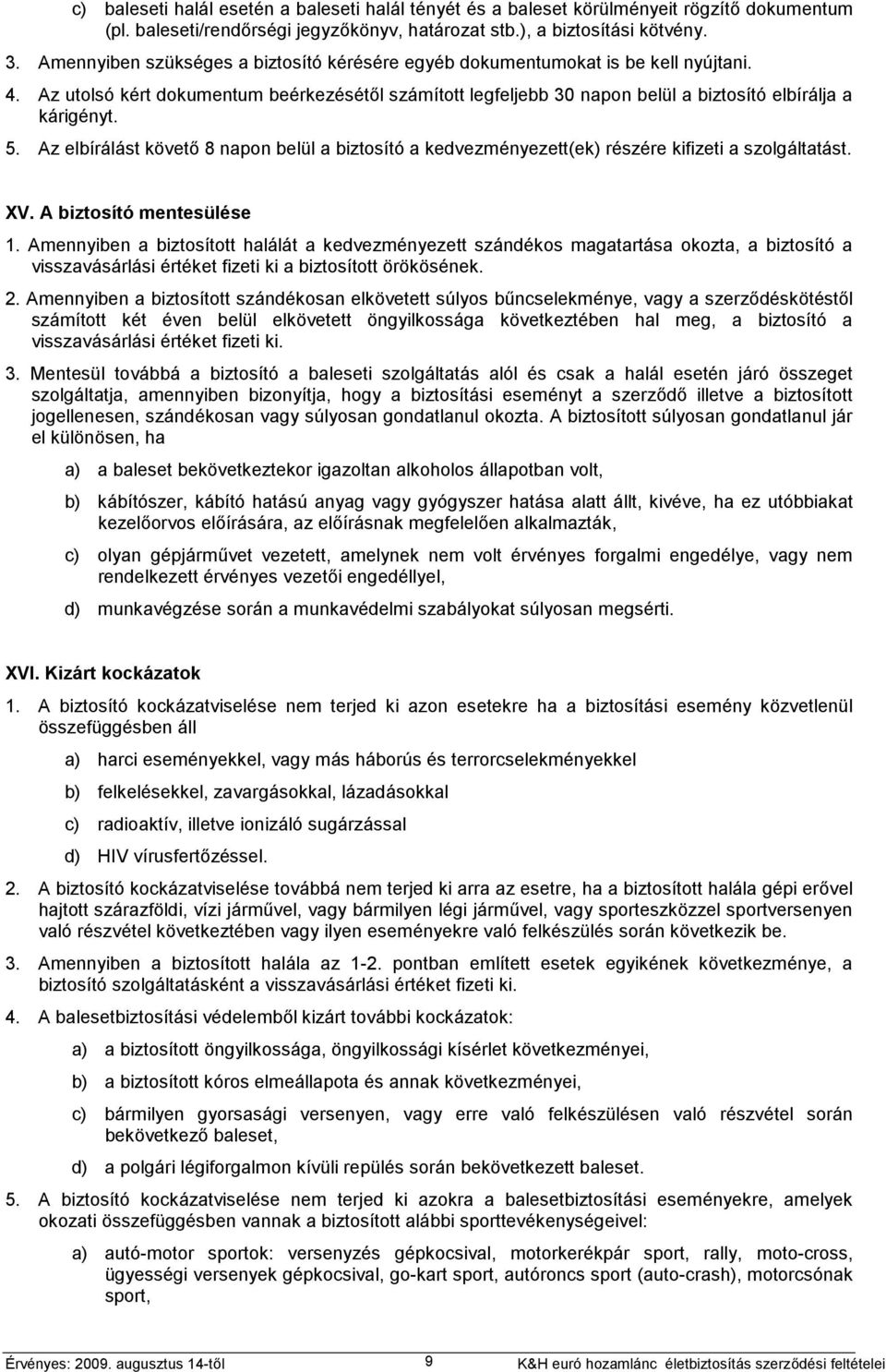 c) baleseti halál esetén a baleseti halál tényét és a baleset körülményeit rögzítő dokumentum (pl. baleseti/rendőrségi jegyzőkönyv, határozat stb.), a biztosítási kötvény.

3. Amennyiben szükséges a biztosító kérésére egyéb dokumentumokat is be kell nyújtani.

4. Az utolsó kért dokumentum beérkezésétől számított legfeljebb 30 napon belül a biztosító elbírálja a kárigényt.

5. Az elbírálást követő 8 napon belül a biztosító a kedvezményezett(ek) részére kifizeti a szolgáltatást.

XV. A biztosító mentesülése

1. Amennyiben a biztosított halálát a kedvezményezett szándékos magatartása okozta, a biztosító a visszavásárlási értéket fizeti ki a biztosított örökösének.

2. Amennyiben a biztosított szándékosan elkövetett súlyos bűncselekménye, vagy a szerződéskötéstől számított két éven belül elkövetett öngyilkossága következtében hal meg, a biztosító a visszavásárlási értéket fizeti ki.

3. Mentesül továbbá a biztosító a baleseti szolgáltatás alól és csak a halál esetén járó összeget szolgáltatja, amennyiben bizonyítja, hogy a biztosítási eseményt a szerződő illetve a biztosított jogellenesen, szándékosan vagy súlyosan gondatlanul okozta. A biztosított súlyosan gondatlanul jár el különösen, ha

a) a baleset bekövetkeztekor igazoltan alkoholos állapotban volt,

b) kábítószer, kábító hatású anyag vagy gyógyszer hatása alatt állt, kivéve, ha ez utóbbiakat kezelőorvos előírására, az előírásnak megfelelően alkalmazták,

c) olyan gépjárművet vezetett, amelynek nem volt érvényes forgalmi engedélye, vagy nem rendelkezett érvényes vezetői engedéllyel,

d) munkavégzése során a munkavédelmi szabályokat súlyosan megsérti.

XVI. Kizárt kockázatok

1. A biztosító kockázatviselése nem terjed ki azon esetekre ha a biztosítási esemény közvetlenül összefüggésben áll

a) harci eseményekkel, vagy más háborús és terrorcselekményekkel

b) felkelésekkel, zavargásokkal, lázadásokkal

c) radioaktív, illetve ionizáló sugárzással

d) HIV vírusfertőzéssel.

2. A biztosító kockázatviselése továbbá nem terjed ki arra az esetre, ha a biztosított halála gépi erővel hajtott szárazföldi, vízi járművel, vagy bármilyen légi járművel, vagy sporteszközzel sportversenyen való részvétel következtében vagy ilyen eseményekre való felkészülés során következik be.

3. Amennyiben a biztosított halála az 1-2. pontban említett esetek egyikének következménye, a biztosító szolgáltatásként a visszavásárlási értéket fizeti ki.

4. A balesetbiztosítási védelemből kizárt további kockázatok:

a) a biztosított öngyilkossága, öngyilkossági kísérlet következményei,

b) a biztosított kóros elmeállapota és annak következményei,

c) bármilyen gyorsasági versenyen, vagy erre való felkészülésen való részvétel során bekövetkező baleset,

d) a polgári légiforgalmon kívüli repülés során bekövetkezett baleset.

5. A biztosító kockázatviselése nem terjed ki azokra a balesetbiztosítási eseményekre, amelyek okozati összefüggésben vannak a biztosított alábbi sporttevékenységeivel:

a) autó-motor sportok: versenyzés gépkocsival, motorkerékpár sport, rally, moto-cross, ügyességi versenyek gépkocsival, go-kart sport, autóroncs sport (auto-crash), motorcsónak sport,

Érvényes: 2009. augusztus 14-től 9 K&H euró hozamlánc életbiztosítás szerződési feltételei